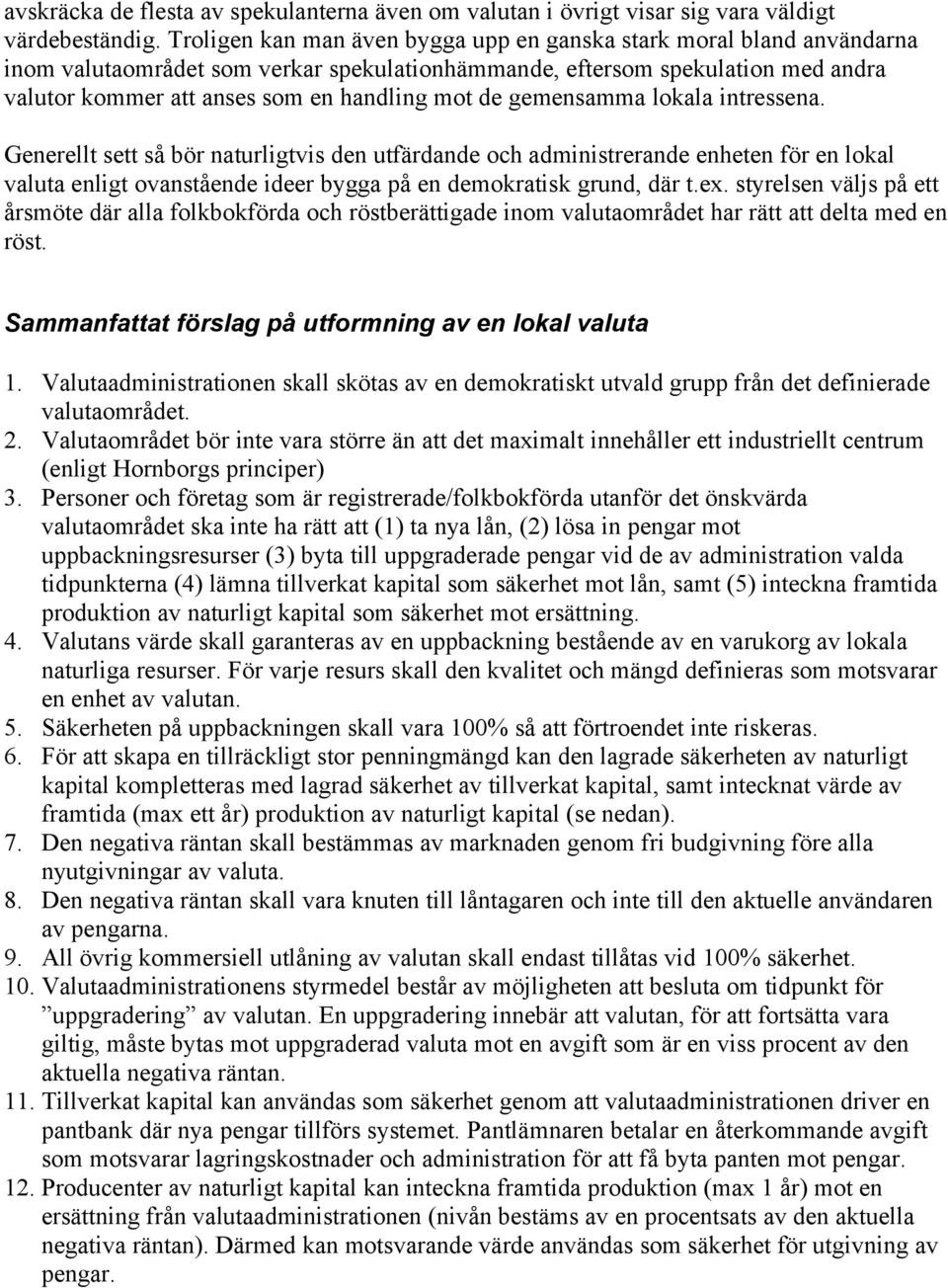 avskräcka de flesta av spekulanterna även om valutan i övrigt visar sig vara väldigt värdebeständig. Troligen kan man även bygga upp en ganska stark moral bland användarna inom valutaområdet som verkar spekulationhämmande, eftersom spekulation med andra valutor kommer att anses som en handling mot de gemensamma lokala intressena.

Generellt sett så bör naturligtvis den utfärdande och administrerande enheten för en lokal valuta enligt ovanstående ideer bygga på en demokratisk grund, där t.ex. styrelsen väljs på ett årsmöte där alla folkbokförda och röstberättigade inom valutaområdet har rätt att delta med en röst.

Sammanfattat förslag på utformning av en lokal valuta

1. Valutaadministrationen skall skötas av en demokratiskt utvald grupp från det definierade valutaområdet.
2. Valutaområdet bör inte vara större än att det maximalt innehåller ett industriellt centrum (enligt Hornborgs principer)
3. Personer och företag som är registrerade/folkbokförda utanför det önskvärda valutaområdet ska inte ha rätt att (1) ta nya lån, (2) lösa in pengar mot uppbackningsresurser (3) byta till uppgraderade pengar vid de av administration valda tidpunkterna (4) lämna tillverkat kapital som säkerhet mot lån, samt (5) inteckna framtida produktion av naturligt kapital som säkerhet mot ersättning.
4. Valutans värde skall garanteras av en uppbackning bestående av en varukorg av lokala naturliga resurser. För varje resurs skall den kvalitet och mängd definieras som motsvarar en enhet av valutan.
5. Säkerheten på uppbackningen skall vara 100% så att förtroendet inte riskeras.
6. För att skapa en tillräckligt stor penningmängd kan den lagrade säkerheten av naturligt kapital kompletteras med lagrad säkerhet av tillverkat kapital, samt intecknat värde av framtida (max ett år) produktion av naturligt kapital (se nedan).
7. Den negativa räntan skall bestämmas av marknaden genom fri budgivning före alla nyutgivningar av valuta.
8. Den negativa räntan skall vara knuten till låntagaren och inte till den aktuelle användaren av pengarna.
9. All övrig kommersiell utlåning av valutan skall endast tillåtas vid 100% säkerhet.
10. Valutaadministrationens styrmedel består av möjligheten att besluta om tidpunkt för ”uppgradering” av valutan. En uppgradering innebär att valutan, för att fortsätta vara giltig, måste bytas mot uppgraderad valuta mot en avgift som är en viss procent av den aktuella negativa räntan.
11. Tillverkat kapital kan användas som säkerhet genom att valutaadministrationen driver en pantbank där nya pengar tillförs systemet. Pantlämnaren betalar en återkommande avgift som motsvarar lagringskostnader och administration för att få byta panten mot pengar.
12. Producenter av naturligt kapital kan inteckna framtida produktion (max 1 år) mot en ersättning från valutaadministrationen (nivån bestäms av en procentsats av den aktuella negativa räntan). Därmed kan motsvarande värde användas som säkerhet för utgivning av pengar.